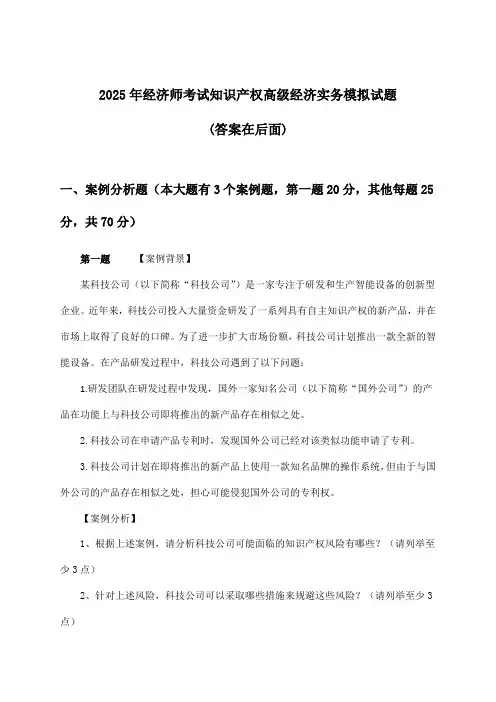 2025年经济师考试知识产权高级经济实务模拟试题

(答案在后面)

一、案例分析题（本大题有3个案例题，第一题20分，其他每题25分，共70分）

第一题　【案例背景】

某科技公司（以下简称“科技公司”）是一家专注于研发和生产智能设备的创新型企业。近年来，科技公司投入大量资金研发了一系列具有自主知识产权的新产品，并在市场上取得了良好的口碑。为了进一步扩大市场份额，科技公司计划推出一款全新的智能设备。在产品研发过程中，科技公司遇到了以下问题：

1.研发团队在研发过程中发现，国外一家知名公司（以下简称“国外公司”）的产品在功能上与科技公司即将推出的新产品存在相似之处。

2.科技公司在申请产品专利时，发现国外公司已经对该类似功能申请了专利。

3.科技公司计划在即将推出的新产品上使用一款知名品牌的操作系统，但由于与国外公司的产品存在相似之处，担心可能侵犯国外公司的专利权。

【案例分析】

1、根据上述案例，请分析科技公司可能面临的知识产权风险有哪些？（请列举至少3点）

2、针对上述风险，科技公司可以采取哪些措施来规避这些风险？（请列举至少3点）